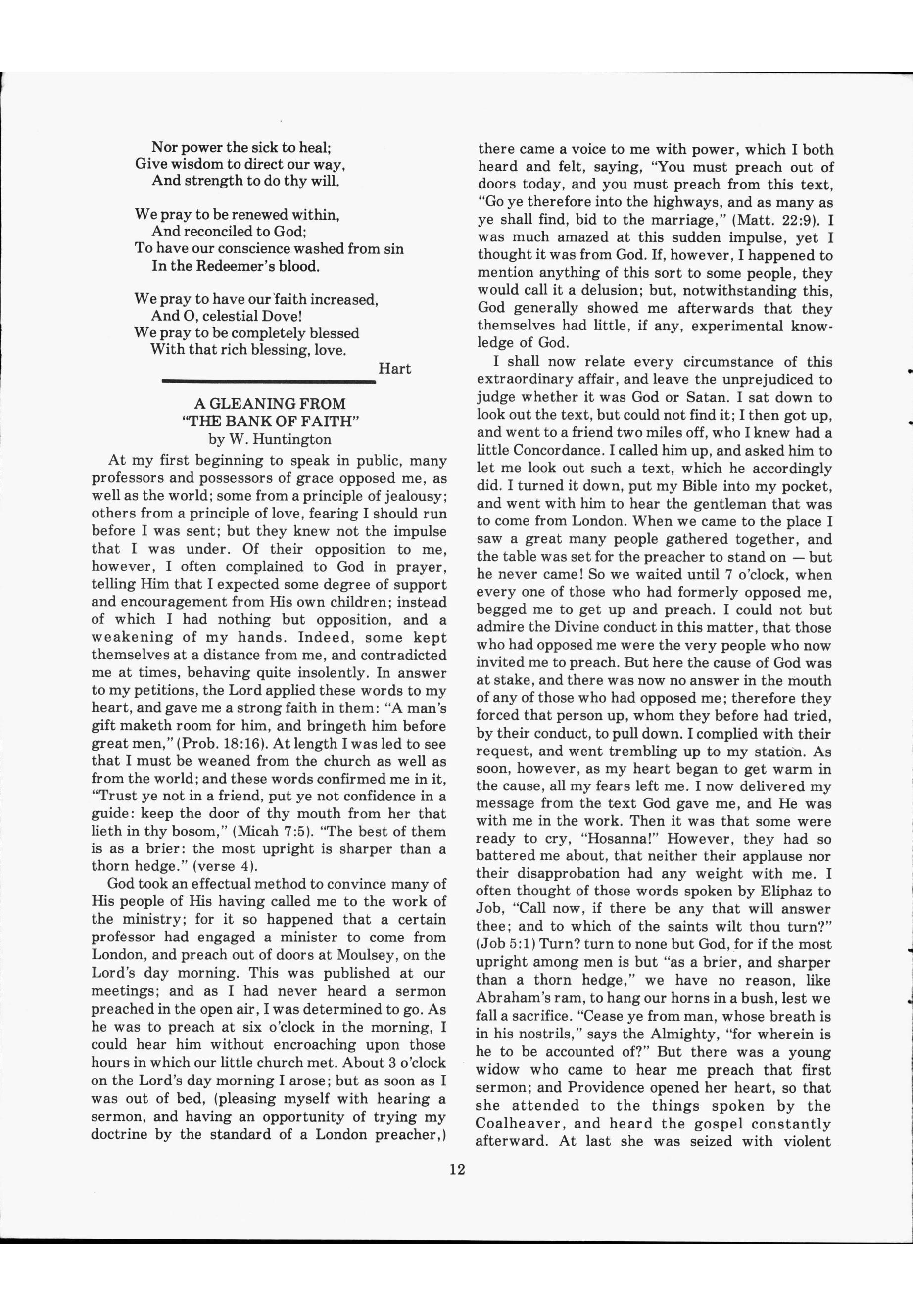 Nor power the sick to heal;
Give wisdom to direct our way,
And strength to do thy will.

We pray to be renewed within,
And reconciled to God;
To have our conscience washed from sin
In the Redeemer's blood.

We pray to have our faith increased,
And O, celestial Dove!
We pray to be completely blessed
With that rich blessing, love.

Hart

A GLEANING FROM
"THE BANK OF FAITH"
by W. Huntington

At my first beginning to speak in public, many professors and possessors of grace opposed me, as well as the world; some from a principle of jealousy; others from a principle of love, fearing I should run before I was sent; but they knew not the impulse that I was under. Of their opposition to me, however, I often complained to God in prayer, telling Him that I expected some degree of support and encouragement from His own children; instead of which I had nothing but opposition, and a weakening of my hands. Indeed, some kept themselves at a distance from me, and contradicted me at times, behaving quite insolently. In answer to my petitions, the Lord applied these words to my heart, and gave me a strong faith in them: "A man's gift maketh room for him, and bringeth him before great men," (Prob. 18:16). At length I was led to see that I must be weaned from the church as well as from the world; and these words confirmed me in it, "Trust ye not in a friend, put ye not confidence in a guide: keep the door of thy mouth from her that lieth in thy bosom," (Micah 7:5). "The best of them is as a brier: the most upright is sharper than a thorn hedge." (verse 4).

God took an effectual method to convince many of His people of His having called me to the work of the ministry; for it so happened that a certain professor had engaged a minister to come from London, and preach out of doors at Moulsey, on the Lord's day morning. This was published at our meetings; and as I had never heard a sermon preached in the open air, I was determined to go. As he was to preach at six o'clock in the morning, I could hear him without encroaching upon those hours in which our little church met. About 3 o'clock on the Lord's day morning I arose; but as soon as I was out of bed, (pleasing myself with hearing a sermon, and having an opportunity of trying my doctrine by the standard of a London preacher,) there came a voice to me with power, which I both heard and felt, saying, "You must preach out of doors today, and you must preach from this text, "Go ye therefore into the highways, and as many as ye shall find, bid to the marriage," (Matt. 22:9). I was much amazed at this sudden impulse, yet I thought it was from God. If, however, I happened to mention anything of this sort to some people, they would call it a delusion; but, notwithstanding this, God generally showed me afterwards that they themselves had little, if any, experimental knowledge of God.

I shall now relate every circumstance of this extraordinary affair, and leave the unprejudiced to judge whether it was God or Satan. I sat down to look out the text, but could not find it; I then got up, and went to a friend two miles off, who I knew had a little Concordance. I called him up, and asked him to let me look out such a text, which he accordingly did. I turned it down, put my Bible into my pocket, and went with him to hear the gentleman that was to come from London. When we came to the place I saw a great many people gathered together, and the table was set for the preacher to stand on — but he never came! So we waited until 7 o'clock, when every one of those who had formerly opposed me, begged me to get up and preach. I could not but admire the Divine conduct in this matter, that those who had opposed me were the very people who now invited me to preach. But here the cause of God was at stake, and there was now no answer in the mouth of any of those who had opposed me; therefore they forced that person up, whom they before had tried, by their conduct, to pull down. I complied with their request, and went trembling up to my station. As soon, however, as my heart began to get warm in the cause, all my fears left me. I now delivered my message from the text God gave me, and He was with me in the work. Then it was that some were ready to cry, "Hosanna!" However, they had so battered me about, that neither their applause nor their disapprobation had any weight with me. I often thought of those words spoken by Eliphaz to Job, "Call now, if there be any that will answer thee; and to which of the saints wilt thou turn?" (Job 5:1) Turn? turn to none but God, for if the most upright among men is but "as a brier, and sharper than a thorn hedge," we have no reason, like Abraham's ram, to hang our horns in a bush, lest we fall a sacrifice. "Cease ye from man, whose breath is in his nostrils," says the Almighty, "for wherein is he to be accounted of?" But there was a young widow who came to hear me preach that first sermon; and Providence opened her heart, so that she attended to the things spoken by the Coalheaver, and heard the gospel constantly afterward. At last she was seized with violent

12